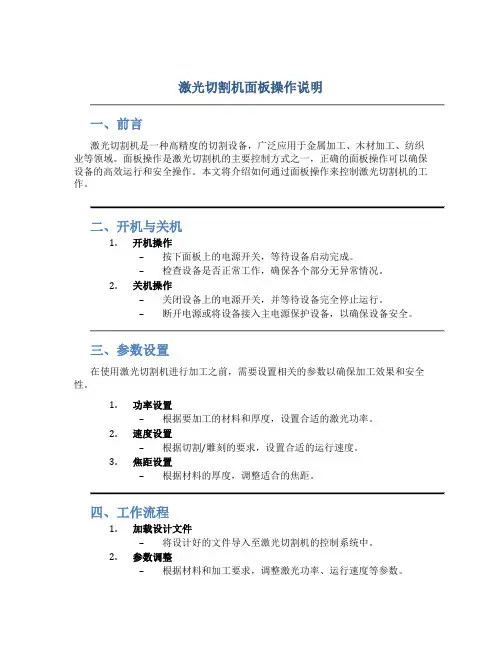 激光切割机面板操作说明

一、前言

激光切割机是一种高精度的切割设备，广泛应用于金属加工、木材加工、纺织业等领域。面板操作是激光切割机的主要控制方式之一，正确的面板操作可以确保设备的高效运行和安全操作。本文将介绍如何通过面板操作来控制激光切割机的工作。

二、开机与关机

1. 开机操作
– 按下面板上的电源开关，等待设备启动完成。
– 检查设备是否正常工作，确保各个部分无异常情况。

2. 关机操作
– 关闭设备上的电源开关，并等待设备完全停止运行。
– 断开电源或将设备接入主电源保护设备，以确保设备安全。

三、参数设置

在使用激光切割机进行加工之前，需要设置相关的参数以确保加工效果和安全性。

1. 功率设置
– 根据要加工的材料和厚度，设置合适的激光功率。

2. 速度设置
– 根据切割/雕刻的要求，设置合适的运行速度。

3. 焦距设置
– 根据材料的厚度，调整适合的焦距。

四、工作流程

1. 加载设计文件
– 将设计好的文件导入至激光切割机的控制系统中。

2. 参数调整
– 根据材料和加工要求，调整激光功率、运行速度等参数。